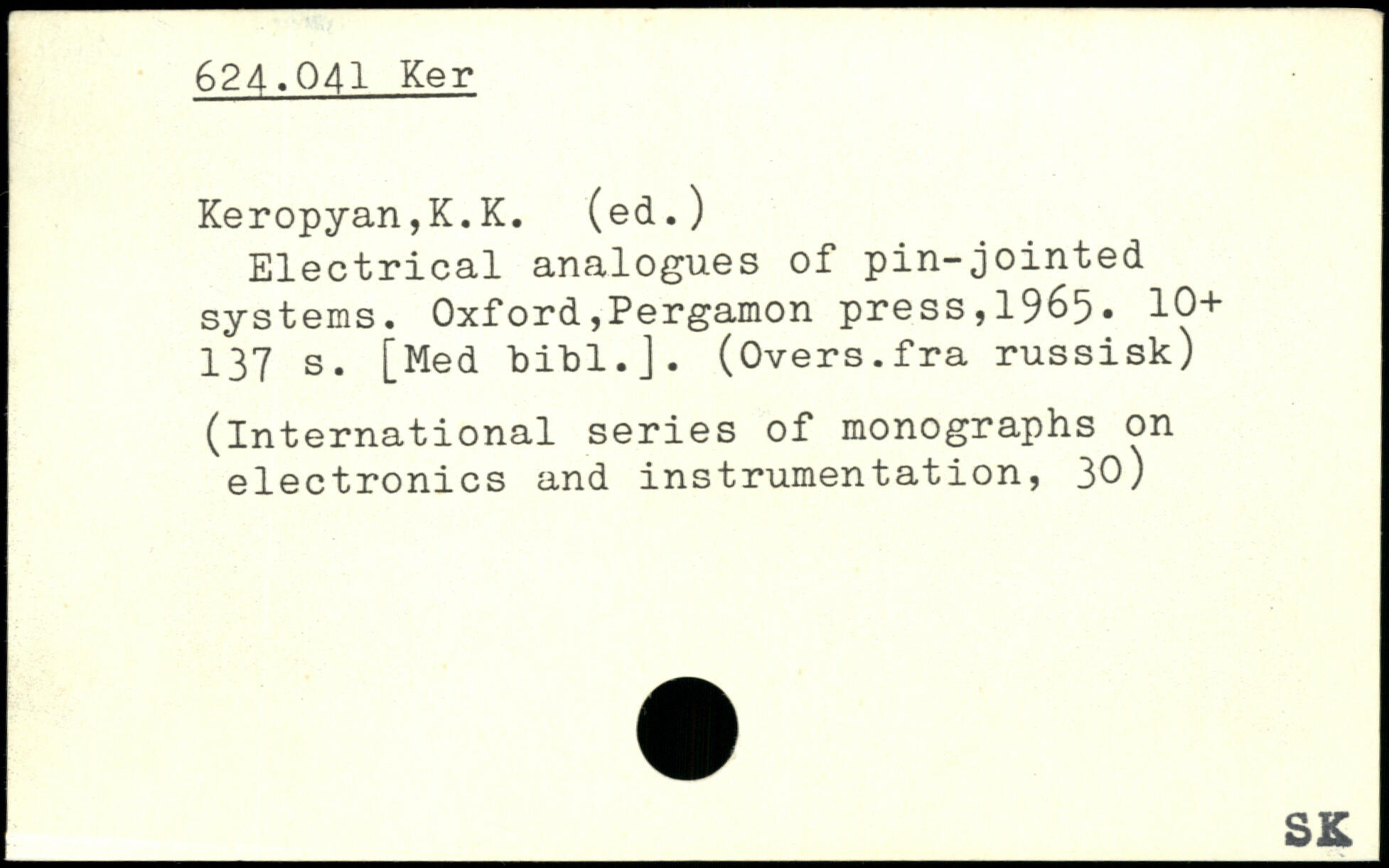 624.041 Ker

Keropyan,K.K. (ed.)
Electrical analogues of pin-jointed systems. Oxford,Pergamon press,1965. 10+ 137 s. [Med bibl.]. (Overs.fra russisk)

(International series of monographs on electronics and instrumentation, 30)

SK